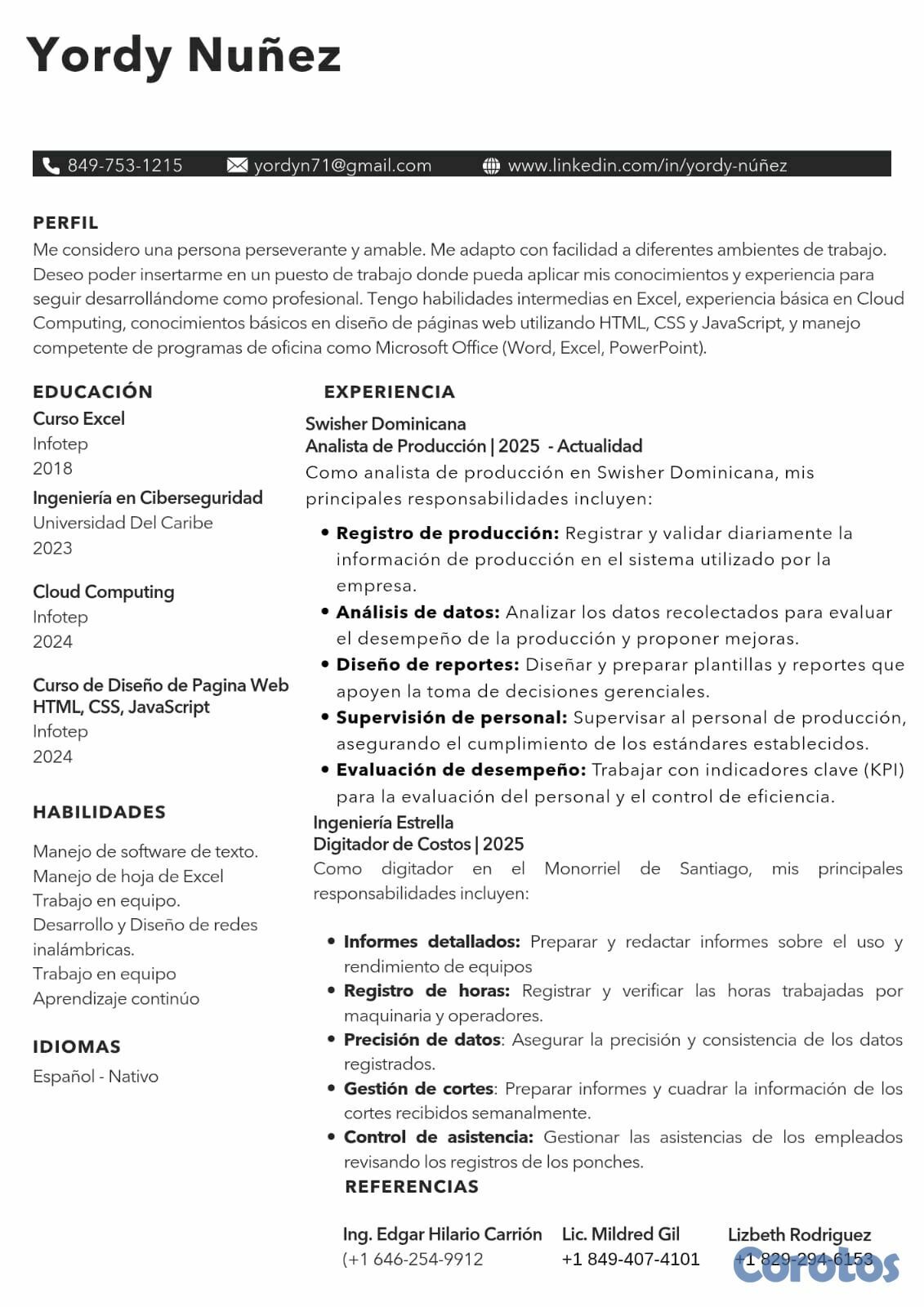 Yordy Nuñez

849-753-1215 yordyn71@gmail.com www.linkedin.com/in/yordy-núñez

PERFIL
Me considero una persona perseverante y amable. Me adapto con facilidad a diferentes ambientes de trabajo. Deseo poder insertarme en un puesto de trabajo donde pueda aplicar mis conocimientos y experiencia para seguir desarrollándome como profesional. Tengo habilidades intermedias en Excel, experiencia básica en Cloud Computing, conocimientos básicos en diseño de páginas web utilizando HTML, CSS y JavaScript, y manejo competente de programas de oficina como Microsoft Office (Word, Excel, PowerPoint).

EDUCACIÓN
Curso Excel
Infotep
2018
Ingeniería en Ciberseguridad
Universidad Del Caribe
2023
Cloud Computing
Infotep
2024
Curso de Diseño de Pagina Web HTML, CSS, JavaScript
Infotep
2024

HABILIDADES
Manejo de software de texto.
Manejo de hoja de Excel
Trabajo en equipo.
Desarrollo y Diseño de redes inalámbricas.
Trabajo en equipo
Aprendizaje continúo

IDIOMAS
Español - Nativo

EXPERIENCIA
Swisher Dominicana
Analista de Producción | 2025 - Actualidad
Como analista de producción en Swisher Dominicana, mis principales responsabilidades incluyen:
• Registro de producción: Registrar y validar diariamente la información de producción en el sistema utilizado por la empresa.
• Análisis de datos: Analizar los datos recolectados para evaluar el desempeño de la producción y proponer mejoras.
• Diseño de reportes: Diseñar y preparar plantillas y reportes que apoyen la toma de decisiones gerenciales.
• Supervisión de personal: Supervisar al personal de producción, asegurando el cumplimiento de los estándares establecidos.
• Evaluación de desempeño: Trabajar con indicadores clave (KPI) para la evaluación del personal y el control de eficiencia.
Ingeniería Estrella
Digitador de Costos | 2025
Como digitador en el Monorriel de Santiago, mis principales responsabilidades incluyen:
• Informes detallados: Preparar y redactar informes sobre el uso y rendimiento de equipos
• Registro de horas: Registrar y verificar las horas trabajadas por maquinaria y operadores.
• Precisión de datos: Asegurar la precisión y consistencia de los datos registrados.
• Gestión de cortes: Preparar informes y cuadrar la información de los cortes recibidos semanalmente.
• Control de asistencia: Gestionar las asistencias de los empleados revisando los registros de los ponches.

REFERENCIAS
Ing. Edgar Hilario Carrión
(+1 646-254-9912
Lic. Mildred Gil
+1 849-407-4101
Lizbeth Rodriguez
+1 829-294-6153

Corotos